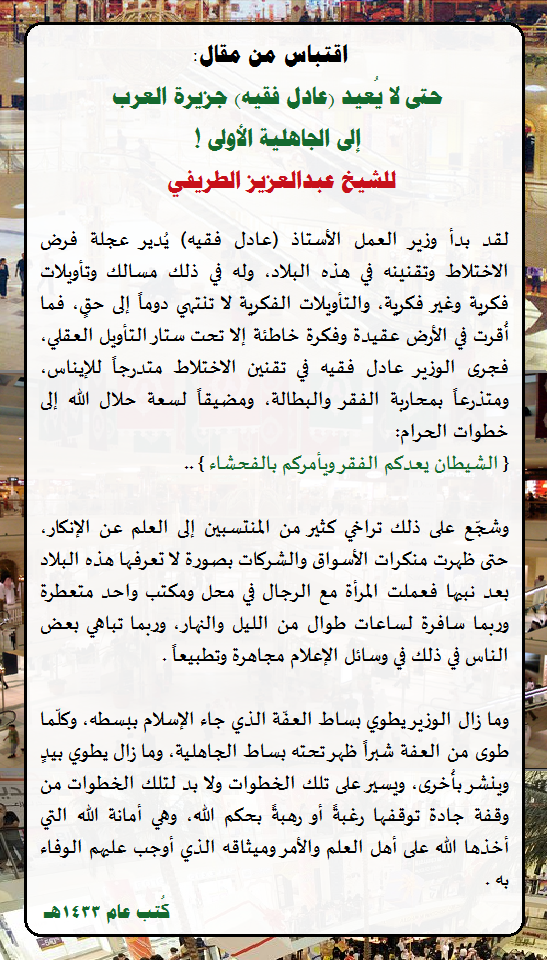 اقتباس من مقال:

حتى لا يُعيد (عادل فقيه) جزيرة العرب

إلى الجاهلية الأولى !

للشيخ عبدالعزيز الطريفي

لقد بدأ وزير العمل الأستاذ (عادل فقيه) يُدير عجلة فرض الاختلاط وتقنينه في هذه البلاد، وله في ذلك مسالك وتأويلات فكرية وغير فكرية، والتأويلات الفكرية لا تنتهي دوماً إلى حقٍ، فما أُقرت في الأرض عقيدة وفكرة خاطئة إلا تحت ستار التأويل العقلي، فجرى الوزير عادل فقيه في تقنين الاختلاط متدرجاً للإيناس، ومتذرعاً بمحاربة الفقر والبطالة، ومضيقاً لسعة حلال الله إلى خطوات الحرام:
{ الشيطان يعدكم الفقر ويأمركم بالفحشاء } ..

وشجّع على ذلك تراخي كثير من المنتسبين إلى العلم عن الإنكار، حتى ظهرت منكرات الأسواق والشركات بصورة لا تعرفها هذه البلاد بعد نبيها فعملت المرأة مع الرجال في محل ومكتب واحد متعطرة وربما سافرة لساعات طوال من الليل والنهار، وربما تباهي بعض الناس في ذلك في وسائل الإعلام مجاهرة وتطبيعاً .

وما زال الوزير يطوي بساط العفّة الذي جاء الإسلام ببسطه، وكلّما طوى من العفة شبراً ظهر تحته بساط الجاهلية، وما زال يطوي بيدٍ وينشر بأُخرى، ويسير على تلك الخطوات ولا بد لتلك الخطوات من وقفة جادة توقفها رغبةً أو رهبةً بحكم الله، وهي أمانة الله التي أخذها الله على أهل العلم والأمر وميثاقه الذي أوجب عليهم الوفاء به .

كُتب عام ١٤٣٣هـ